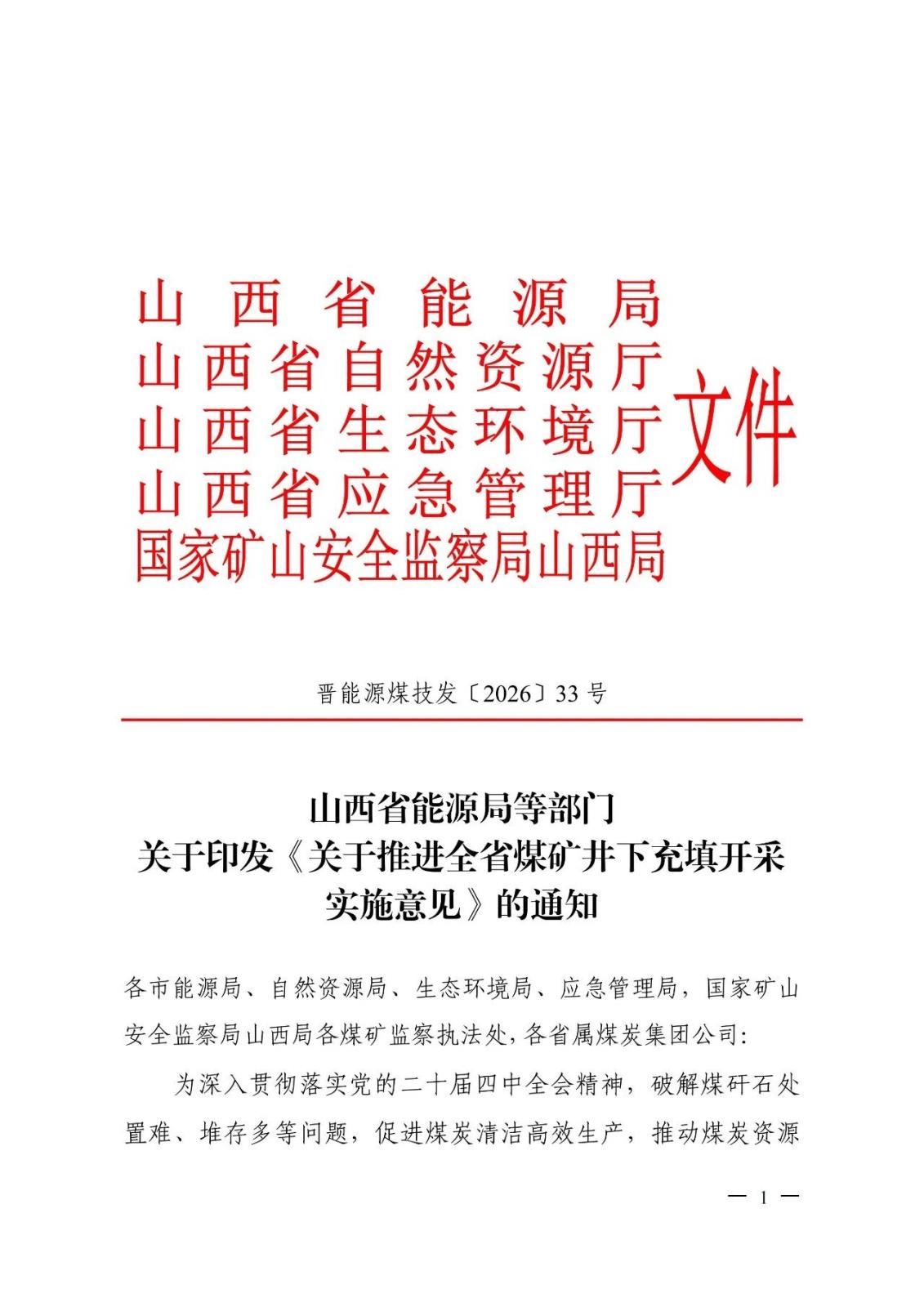 山西省能源局
山西省自然资源厅
山西省生态环境厅
山西省应急管理厅
国家矿山安全监察局山西局
文件

晋能源煤技发〔2026〕33号

山西省能源局等部门
关于印发《关于推进全省煤矿井下充填开采实施意见》的通知

各市能源局、自然资源局、生态环境局、应急管理局，国家矿山安全监察局山西局各煤矿监察执法处，各省属煤炭集团公司：

为深入贯彻落实党的二十届四中全会精神，破解煤矸石处置难、堆存多等问题，促进煤炭清洁高效生产，推动煤炭资源

— 1 —